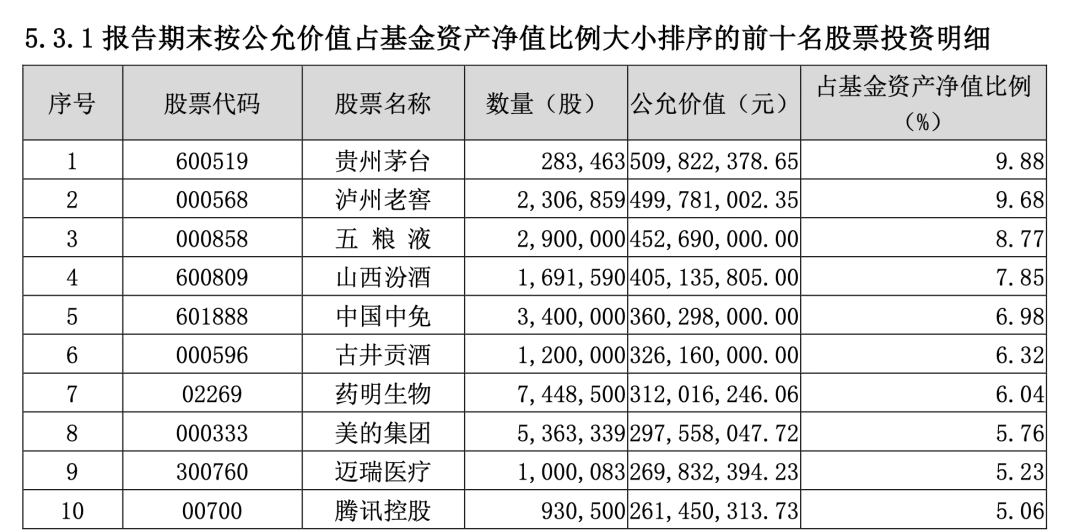 5.3.1 报告期末按公允价值占基金资产净值比例大小排序的前十名股票投资明细

| 序号 | 股票代码 | 股票名称 | 数量（股） | 公允价值（元） | 占基金资产净值比例（%） |
|---|---|---|---|---|---|
| 1 | 600519 | 贵州茅台 | 283,463 | 509,822,378.65 | 9.88 |
| 2 | 000568 | 泸州老窖 | 2,306,859 | 499,781,002.35 | 9.68 |
| 3 | 000858 | 五 粮 液 | 2,900,000 | 452,690,000.00 | 8.77 |
| 4 | 600809 | 山西汾酒 | 1,691,590 | 405,135,805.00 | 7.85 |
| 5 | 601888 | 中国中免 | 3,400,000 | 360,298,000.00 | 6.98 |
| 6 | 000596 | 古井贡酒 | 1,200,000 | 326,160,000.00 | 6.32 |
| 7 | 02269 | 药明生物 | 7,448,500 | 312,016,246.06 | 6.04 |
| 8 | 000333 | 美的集团 | 5,363,339 | 297,558,047.72 | 5.76 |
| 9 | 300760 | 迈瑞医疗 | 1,000,083 | 269,832,394.23 | 5.23 |
| 10 | 00700 | 腾讯控股 | 930,500 | 261,450,313.73 | 5.06 |